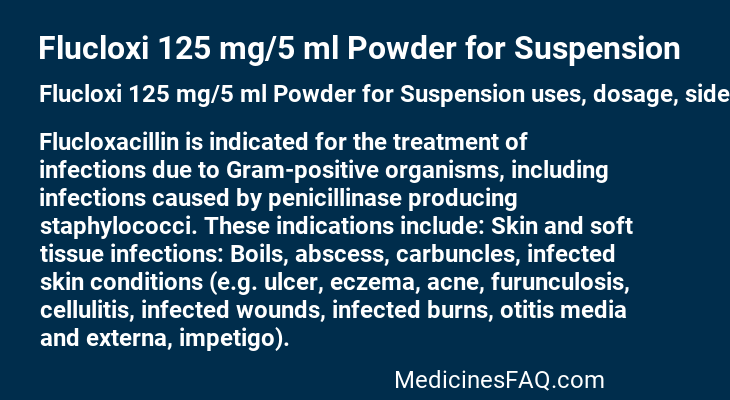 Flucloxi 125 mg/5 ml Powder for Suspension

Flucloxi 125 mg/5 ml Powder for Suspension uses, dosage, side

Flucloxacillin is indicated for the treatment of infections due to Gram-positive organisms, including infections caused by penicillinase producing staphylococci. These indications include: Skin and soft tissue infections: Boils, abscess, carbuncles, infected skin conditions (e.g. ulcer, eczema, acne, furunculosis, cellulitis, infected wounds, infected burns, otitis media and externa, impetigo).

MedicinesFAQ.com